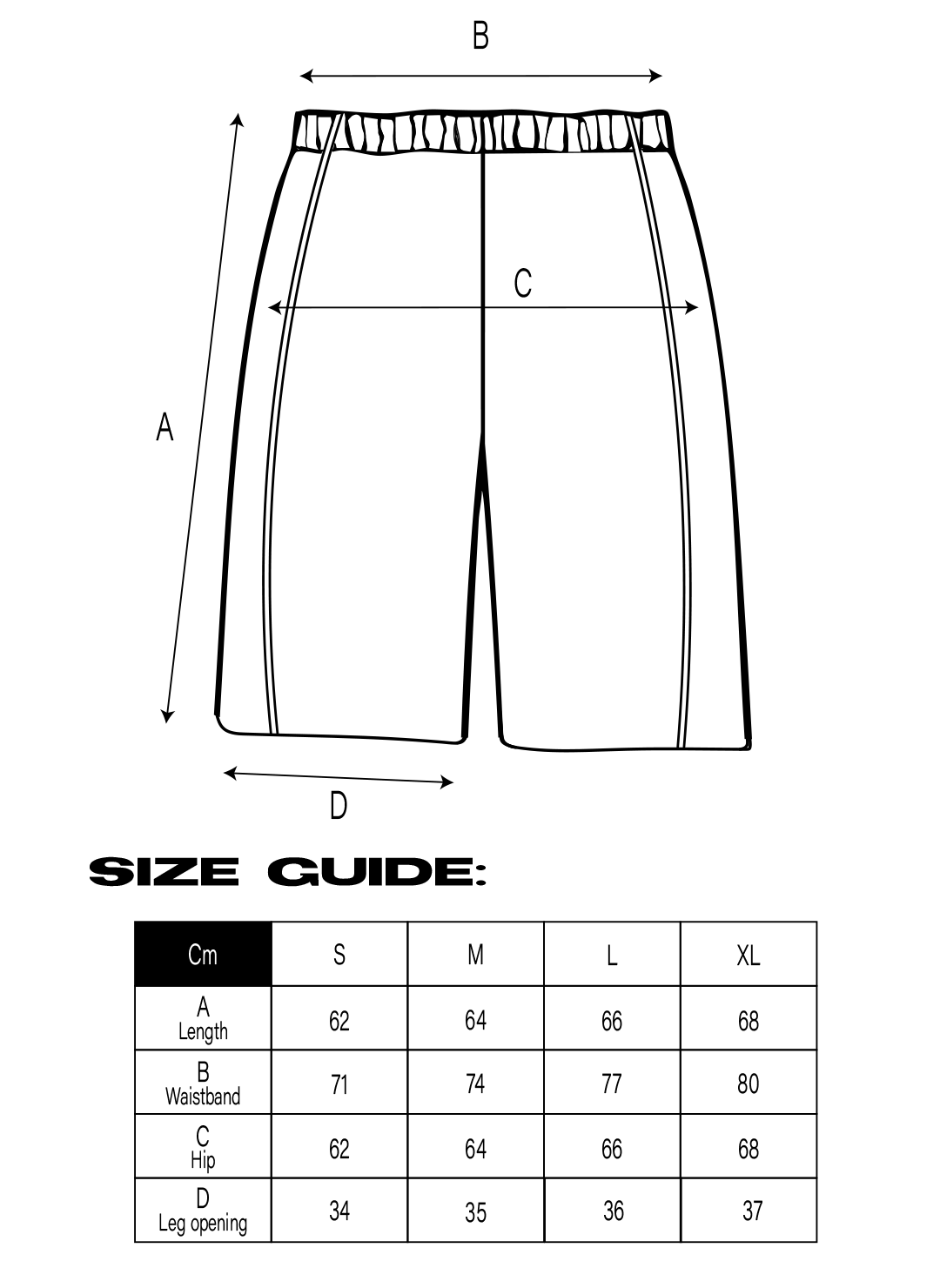 B

C

A

D

SIZE GUIDE:

| Cm | S | M | L | XL |
|---|---|---|---|---|
| A Length | 62 | 64 | 66 | 68 |
| B Waistband | 71 | 74 | 77 | 80 |
| C Hip | 62 | 64 | 66 | 68 |
| D Leg opening | 34 | 35 | 36 | 37 |